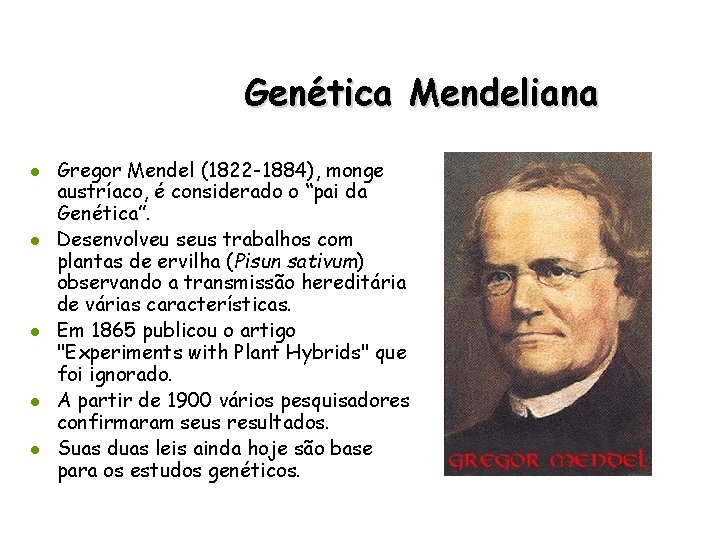 Genética Mendeliana

• Gregor Mendel (1822-1884), monge austríaco, é considerado o "pai da Genética".
• Desenvolveu seus trabalhos com plantas de ervilha (Pisun sativum) observando a transmissão hereditária de várias características.
• Em 1865 publicou o artigo "Experiments with Plant Hybrids" que foi ignorado.
• A partir de 1900 vários pesquisadores confirmaram seus resultados.
• Suas duas leis ainda hoje são base para os estudos genéticos.

GREGOR MENDEL